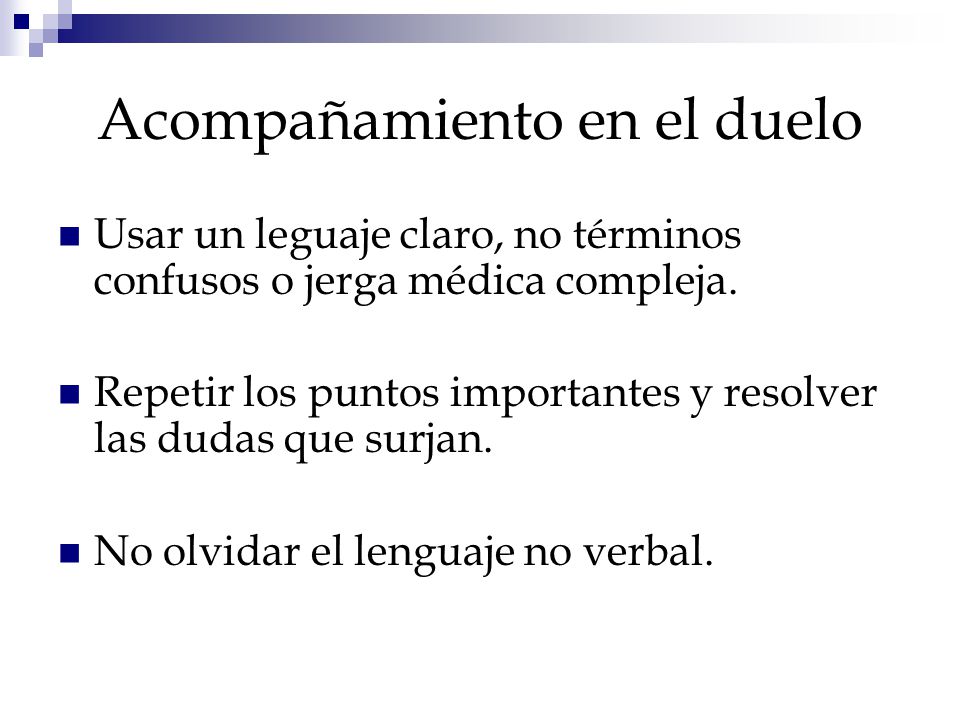 Acompañamiento en el duelo

Usar un leguaje claro, no términos confusos o jerga médica compleja.

Repetir los puntos importantes y resolver las dudas que surjan.

No olvidar el lenguaje no verbal.